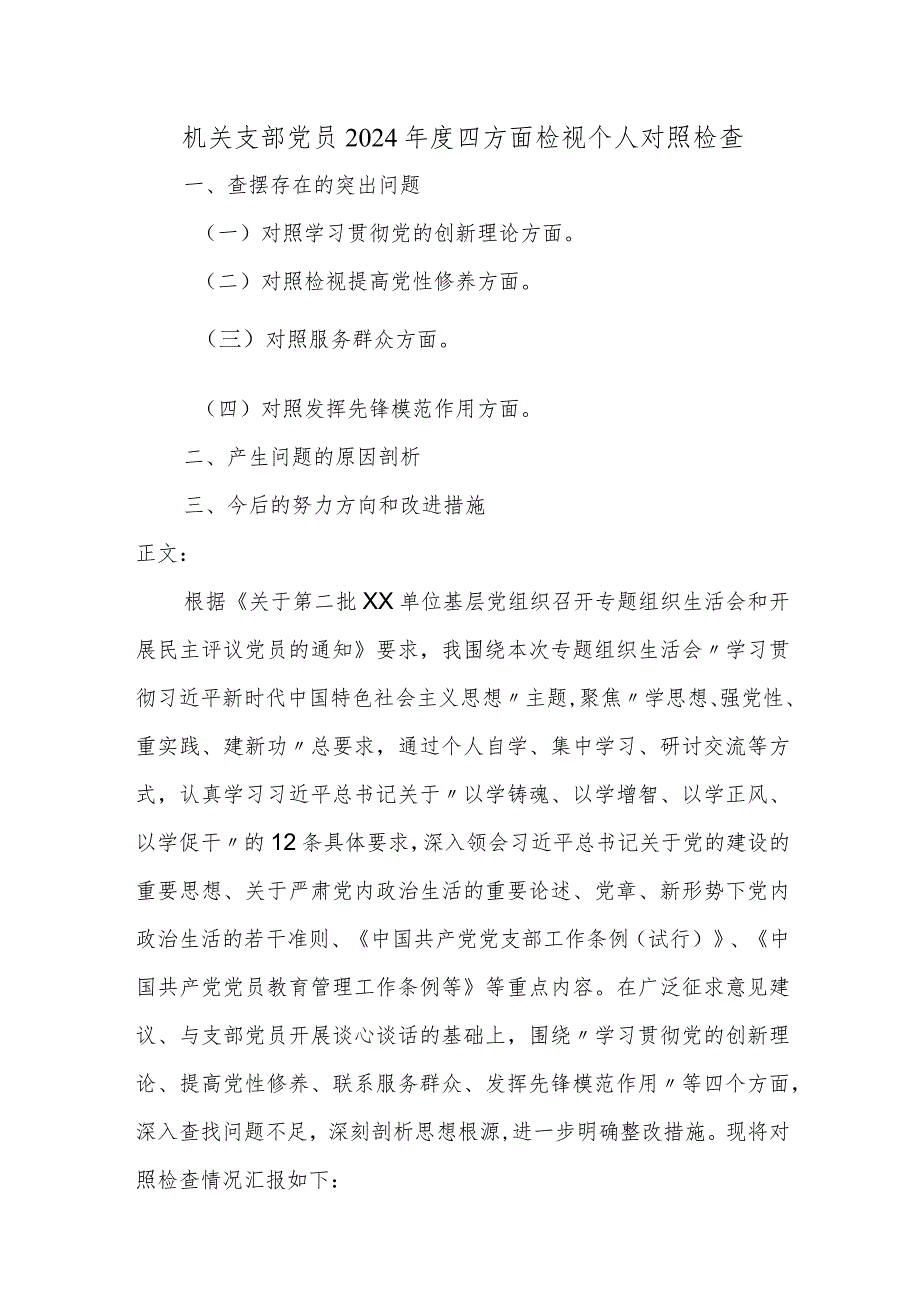 机关支部党员2024年度四方面检视个人对照检查

一、查摆存在的突出问题

（一）对照学习贯彻党的创新理论方面。

（二）对照检视提高党性修养方面。

（三）对照服务群众方面。

（四）对照发挥先锋模范作用方面。

二、产生问题的原因剖析

三、今后的努力方向和改进措施

正文：

根据《关于第二批XX单位基层党组织召开专题组织生活会和开展民主评议党员的通知》要求，我围绕本次专题组织生活会〃学习贯彻习近平新时代中国特色社会主义思想〃主题，聚焦〃学思想、强党性、重实践、建新功〃总要求，通过个人自学、集中学习、研讨交流等方式，认真学习习近平总书记关于〃以学铸魂、以学增智、以学正风、以学促干〃的12条具体要求，深入领会习近平总书记关于党的建设的重要思想、关于严肃党内政治生活的重要论述、党章、新形势下党内政治生活的若干准则、《中国共产党党支部工作条例（试行）》、《中国共产党党员教育管理工作条例等》等重点内容。在广泛征求意见建议、与支部党员开展谈心谈话的基础上，围绕〃学习贯彻党的创新理论、提高党性修养、联系服务群众、发挥先锋模范作用〃等四个方面，深入查找问题不足，深刻剖析思想根源，进一步明确整改措施。现将对照检查情况汇报如下：